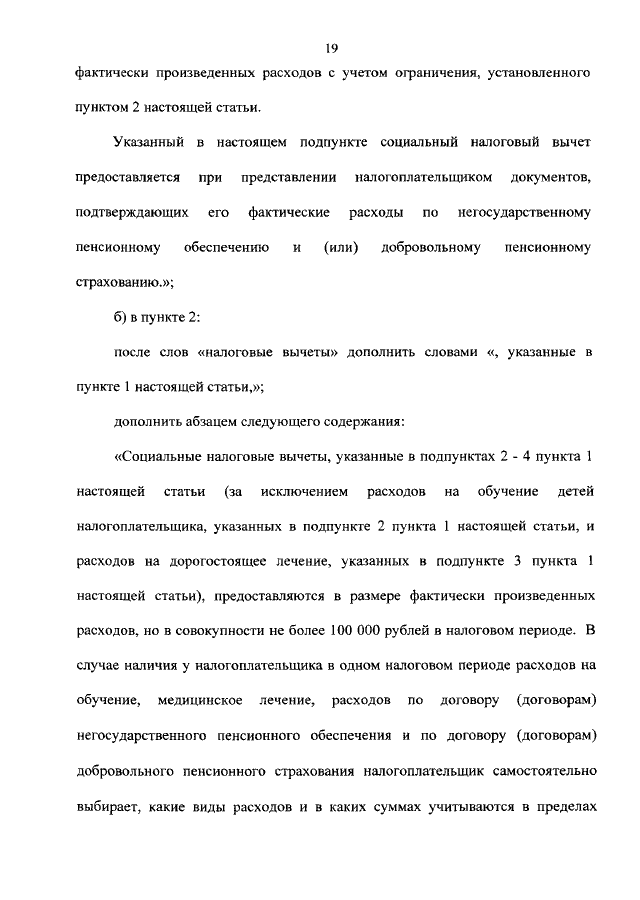 19

фактически произведенных расходов с учетом ограничения, установленного пунктом 2 настоящей статьи.

Указанный в настоящем подпункте социальный налоговый вычет предоставляется при представлении налогоплательщиком документов, подтверждающих его фактические расходы по негосударственному пенсионному обеспечению и (или) добровольному пенсионному страхованию.»;

б) в пункте 2:

после слов «налоговые вычеты» дополнить словами «, указанные в пункте 1 настоящей статьи,»;

дополнить абзацем следующего содержания:

«Социальные налоговые вычеты, указанные в подпунктах 2 - 4 пункта 1 настоящей статьи (за исключением расходов на обучение детей налогоплательщика, указанных в подпункте 2 пункта 1 настоящей статьи, и расходов на дорогостоящее лечение, указанных в подпункте 3 пункта 1 настоящей статьи), предоставляются в размере фактически произведенных расходов, но в совокупности не более 100 000 рублей в налоговом периоде. В случае наличия у налогоплательщика в одном налоговом периоде расходов на обучение, медицинское лечение, расходов по договору (договорам) негосударственного пенсионного обеспечения и по договору (договорам) добровольного пенсионного страхования налогоплательщик самостоятельно выбирает, какие виды расходов и в каких суммах учитываются в пределах